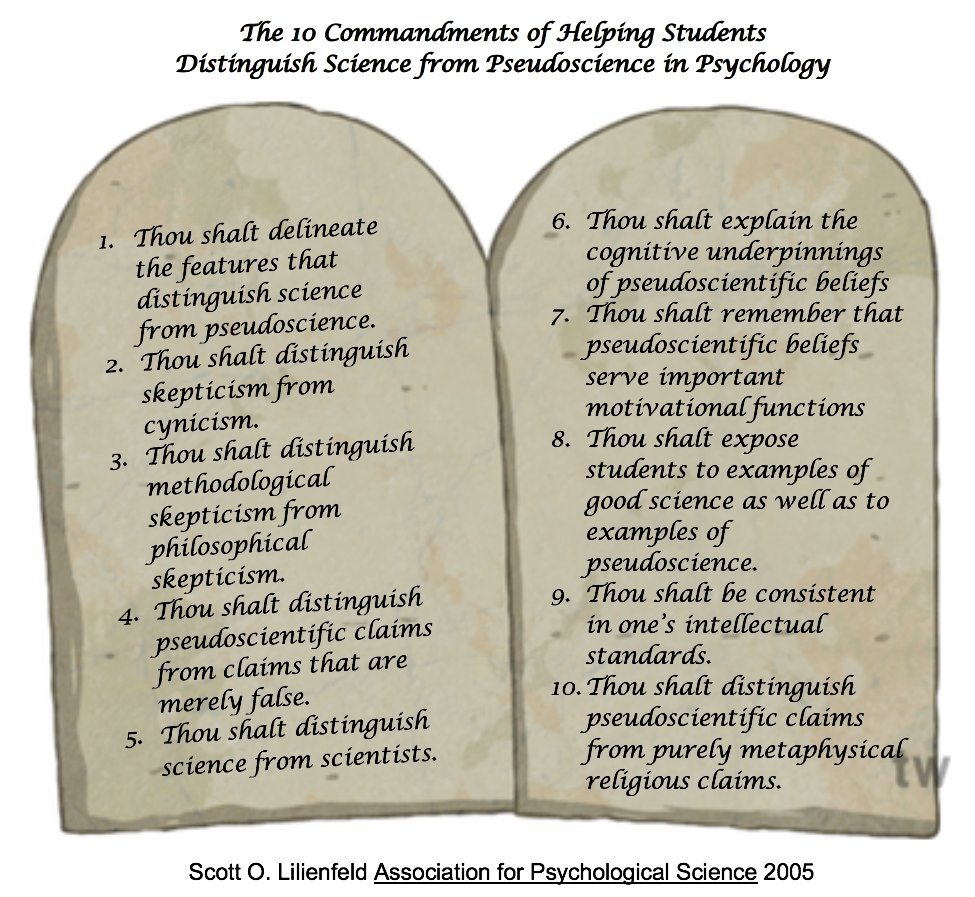 The 10 Commandments of Helping Students
Distinguish Science from Pseudoscience in Psychology

1. Thou shalt delineate the features that distinguish science from pseudoscience.
2. Thou shalt distinguish skepticism from cynicism.
3. Thou shalt distinguish methodological skepticism from philosophical skepticism.
4. Thou shalt distinguish pseudoscientific claims from claims that are merely false.
5. Thou shalt distinguish science from scientists.

6. Thou shalt explain the cognitive underpinnings of pseudoscientific beliefs
7. Thou shalt remember that pseudoscientific beliefs serve important motivational functions
8. Thou shalt expose students to examples of good science as well as to examples of pseudoscience.
9. Thou shalt be consistent in one's intellectual standards.
10. Thou shalt distinguish pseudoscientific claims from purely metaphysical religious claims.

tw

Scott O. Lilienfeld Association for Psychological Science 2005